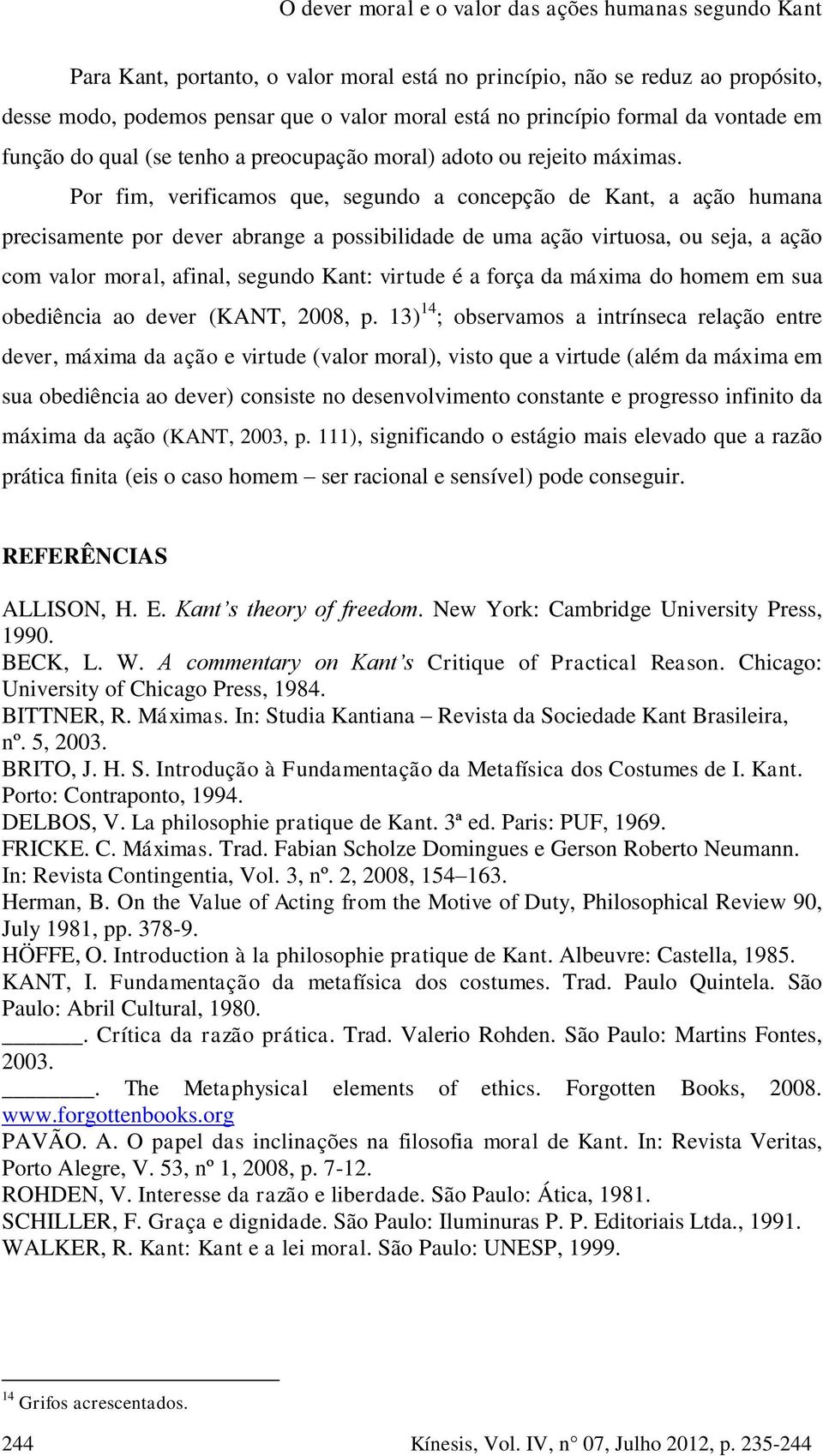 O dever moral e o valor das ações humanas segundo Kant

Para Kant, portanto, o valor moral está no princípio, não se reduz ao propósito, desse modo, podemos pensar que o valor moral está no princípio formal da vontade em função do qual (se tenho a preocupação moral) adoto ou rejeito máximas.

Por fim, verificamos que, segundo a concepção de Kant, a ação humana precisamente por dever abrange a possibilidade de uma ação virtuosa, ou seja, a ação com valor moral, afinal, segundo Kant: virtude é a força da máxima do homem em sua obediência ao dever (KANT, 2008, p. 13)$^{14}$; observamos a intrínseca relação entre dever, máxima da ação e virtude (valor moral), visto que a virtude (além da máxima em sua obediência ao dever) consiste no desenvolvimento constante e progresso infinito da máxima da ação (KANT, 2003, p. 111), significando o estágio mais elevado que a razão prática finita (eis o caso homem – ser racional e sensível) pode conseguir.

REFERÊNCIAS

ALLISON, H. E. Kant's theory of freedom. New York: Cambridge University Press, 1990.
BECK, L. W. A commentary on Kant's Critique of Practical Reason. Chicago: University of Chicago Press, 1984.
BITTNER, R. Máximas. In: Studia Kantiana – Revista da Sociedade Kant Brasileira, nº. 5, 2003.
BRITO, J. H. S. Introdução à Fundamentação da Metafísica dos Costumes de I. Kant. Porto: Contraponto, 1994.
DELBOS, V. La philosophie pratique de Kant. 3ª ed. Paris: PUF, 1969.
FRICKE. C. Máximas. Trad. Fabian Scholze Domingues e Gerson Roberto Neumann. In: Revista Contingentia, Vol. 3, nº. 2, 2008, 154–163.
Herman, B. On the Value of Acting from the Motive of Duty, Philosophical Review 90, July 1981, pp. 378-9.
HÖFFE, O. Introduction à la philosophie pratique de Kant. Albeuvre: Castella, 1985.
KANT, I. Fundamentação da metafísica dos costumes. Trad. Paulo Quintela. São Paulo: Abril Cultural, 1980.
______. Crítica da razão prática. Trad. Valerio Rohden. São Paulo: Martins Fontes, 2003.
_______. The Metaphysical elements of ethics. Forgotten Books, 2008. www.forgottenbooks.org
PAVÃO. A. O papel das inclinações na filosofia moral de Kant. In: Revista Veritas, Porto Alegre, V. 53, nº 1, 2008, p. 7-12.
ROHDEN, V. Interesse da razão e liberdade. São Paulo: Ática, 1981.
SCHILLER, F. Graça e dignidade. São Paulo: Iluminuras P. P. Editoriais Ltda., 1991.
WALKER, R. Kant: Kant e a lei moral. São Paulo: UNESP, 1999.

$^{14}$ Grifos acrescentados.

244 Kínesis, Vol. IV, n° 07, Julho 2012, p. 235-244